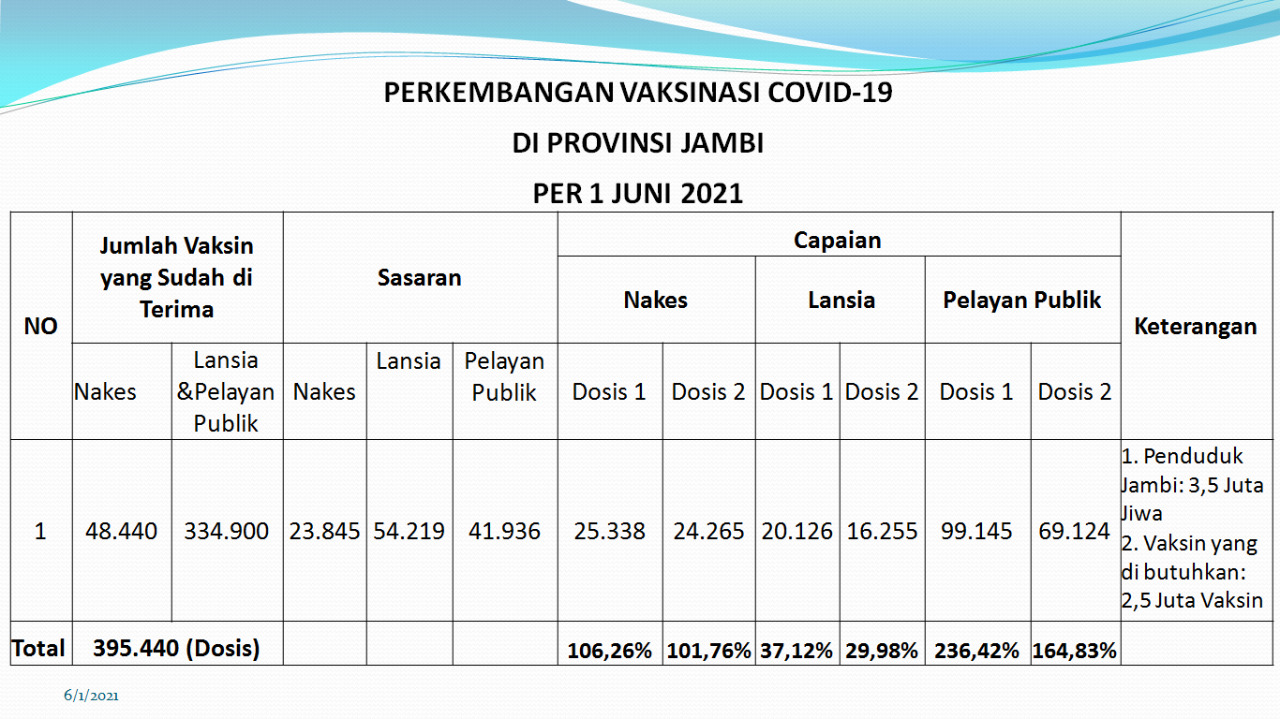 PERKEMBANGAN VAKSINASI COVID-19
DI PROVINSI JAMBI
PER 1 JUNI 2021

| NO | Jumlah Vaksin yang Sudah di Terima | | Sasaran | | | Capaian | | | | | | Keterangan |
|---|---|---|---|---|---|---|---|---|---|---|---|---|
| | | | | | | Nakes | | Lansia | | Pelayan Publik | | |
| | Nakes | Lansia &Pelayan Publik | Nakes | Lansia | Pelayan Publik | Dosis 1 | Dosis 2 | Dosis 1 | Dosis 2 | Dosis 1 | Dosis 2 | |
| 1 | 48.440 | 334.900 | 23.845 | 54.219 | 41.936 | 25.338 | 24.265 | 20.126 | 16.255 | 99.145 | 69.124 | 1. Penduduk Jambi: 3,5 Juta Jiwa 2. Vaksin yang di butuhkan: 2,5 Juta Vaksin |
| Total | 395.440 (Dosis) | | | | | 106,26% | 101,76% | 37,12% | 29,98% | 236,42% | 164,83% | |

6/1/2021